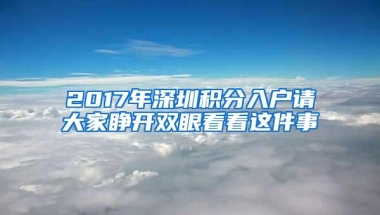 2017年深圳积分入户请大家睁开双眼看看这件事